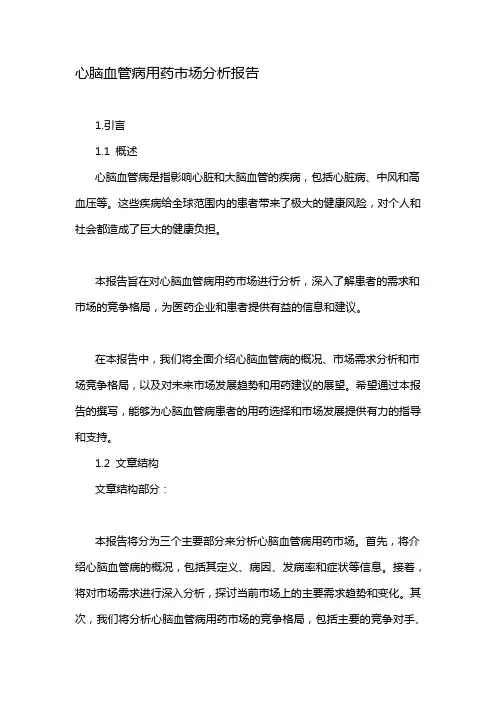 心脑血管病用药市场分析报告

1.引言

1.1 概述

心脑血管病是指影响心脏和大脑血管的疾病，包括心脏病、中风和高血压等。这些疾病给全球范围内的患者带来了极大的健康风险，对个人和社会都造成了巨大的健康负担。

本报告旨在对心脑血管病用药市场进行分析，深入了解患者的需求和市场的竞争格局，为医药企业和患者提供有益的信息和建议。

在本报告中，我们将全面介绍心脑血管病的概况、市场需求分析和市场竞争格局，以及对未来市场发展趋势和用药建议的展望。希望通过本报告的撰写，能够为心脑血管病患者的用药选择和市场发展提供有力的指导和支持。

1.2 文章结构

文章结构部分：

本报告将分为三个主要部分来分析心脑血管病用药市场。首先，将介绍心脑血管病的概况，包括其定义、病因、发病率和症状等信息。接着，将对市场需求进行深入分析，探讨当前市场上的主要需求趋势和变化。其次，我们将分析心脑血管病用药市场的竞争格局，包括主要的竞争对手、